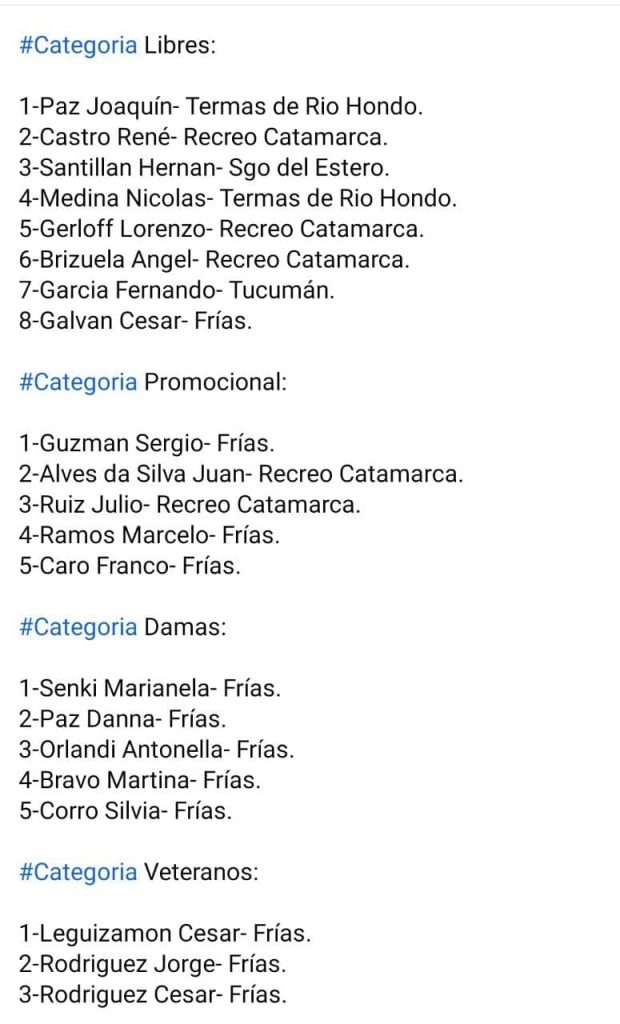 #Categoria Libres:

1-Paz Joaquín- Termas de Rio Hondo.
2-Castro René- Recreo Catamarca.
3-Santillan Hernan- Sgo del Estero.
4-Medina Nicolas- Termas de Rio Hondo.
5-Gerloff Lorenzo- Recreo Catamarca.
6-Brizuela Angel- Recreo Catamarca.
7-Garcia Fernando- Tucumán.
8-Galvan Cesar- Frías.

#Categoria Promocional:

1-Guzman Sergio- Frías.
2-Alves da Silva Juan- Recreo Catamarca.
3-Ruiz Julio- Recreo Catamarca.
4-Ramos Marcelo- Frías.
5-Caro Franco- Frías.

#Categoria Damas:

1-Senki Marianela- Frías.
2-Paz Danna- Frías.
3-Orlandi Antonella- Frías.
4-Bravo Martina- Frías.
5-Corro Silvia- Frías.

#Categoria Veteranos:

1-Leguizamon Cesar- Frías.
2-Rodriguez Jorge- Frías.
3-Rodriguez Cesar- Frías.